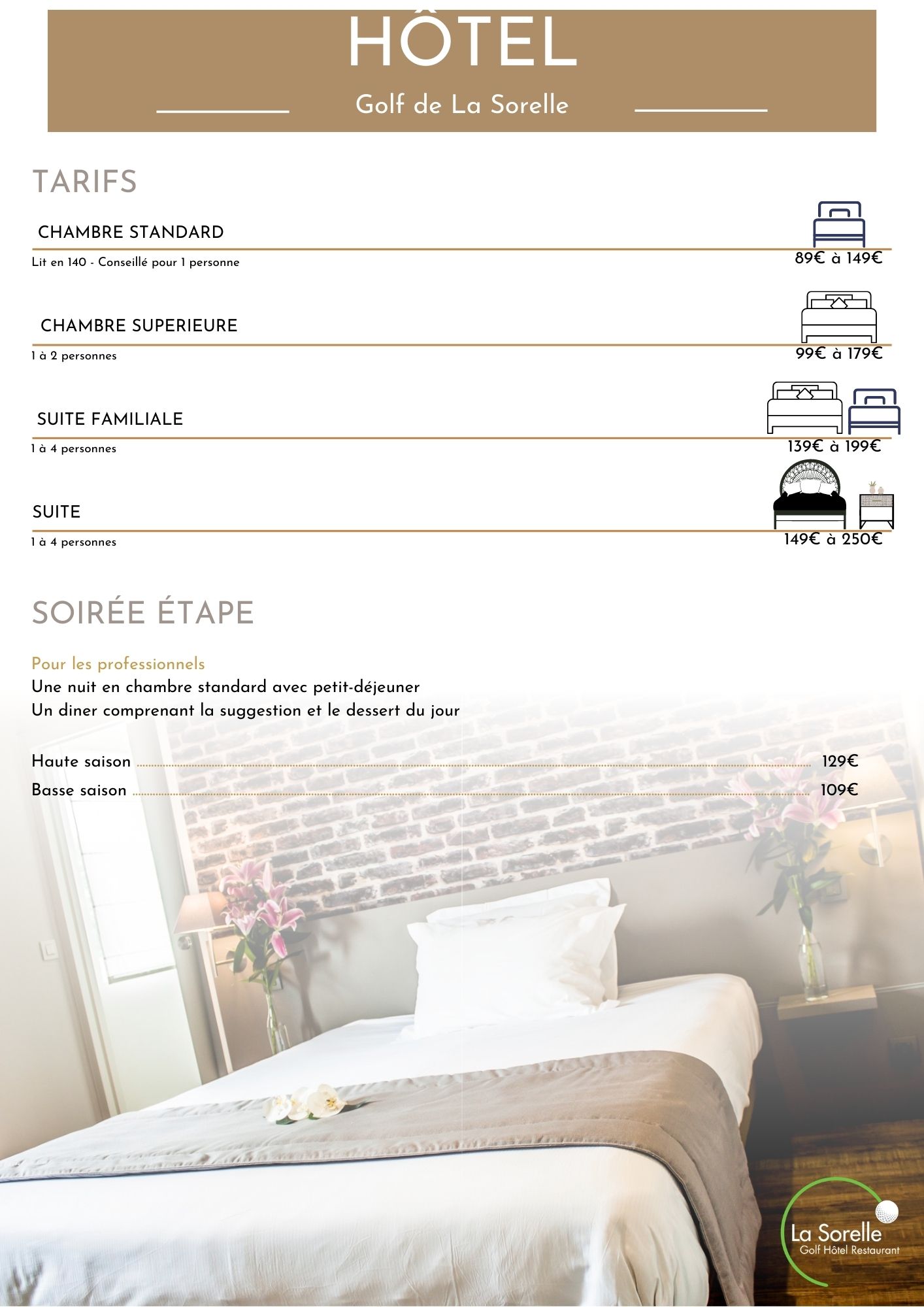 HÔTEL

Golf de La Sorelle

TARIFS

CHAMBRE STANDARD

Lit en 140 - Conseillé pour 1 personne

89€ à 149€

CHAMBRE SUPERIEURE

1 à 2 personnes

99€ à 179€

SUITE FAMILIALE

1 à 4 personnes

139€ à 199€

SUITE

1 à 4 personnes

149€ à 250€

SOIRÉE ÉTAPE

Pour les professionnels
Une nuit en chambre standard avec petit-déjeuner
Un diner comprenant la suggestion et le dessert du jour

Haute saison 129€
Basse saison 109€

La Sorelle
Golf Hôtel Restaurant